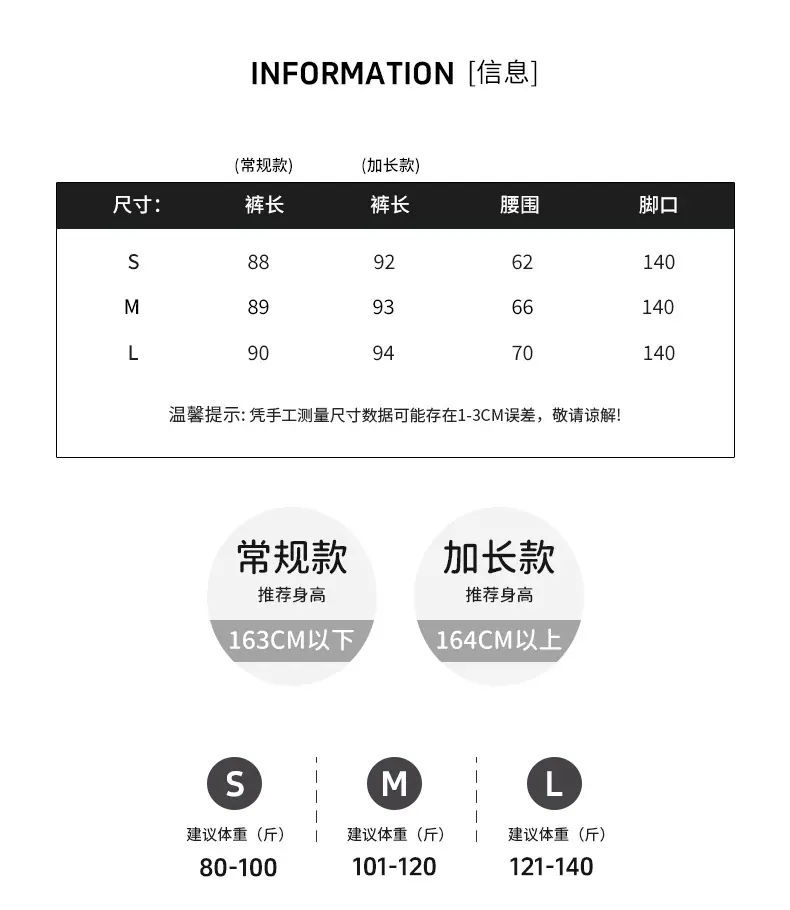 INFORMATION [信息]

(常规款) (加长款)

| 尺寸: | 裤长 | 裤长 | 腰围 | 脚口 |
|---|---|---|---|---|
| S | 88 | 92 | 62 | 140 |
| M | 89 | 93 | 66 | 140 |
| L | 90 | 94 | 70 | 140 |

温馨提示:凭手工测量尺寸数据可能存在1-3CM误差,敬请谅解!

常规款
推荐身高
163CM以下

加长款
推荐身高
164CM以上

S
建议体重(斤)
80-100

M
建议体重(斤)
101-120

L
建议体重(斤)
121-140